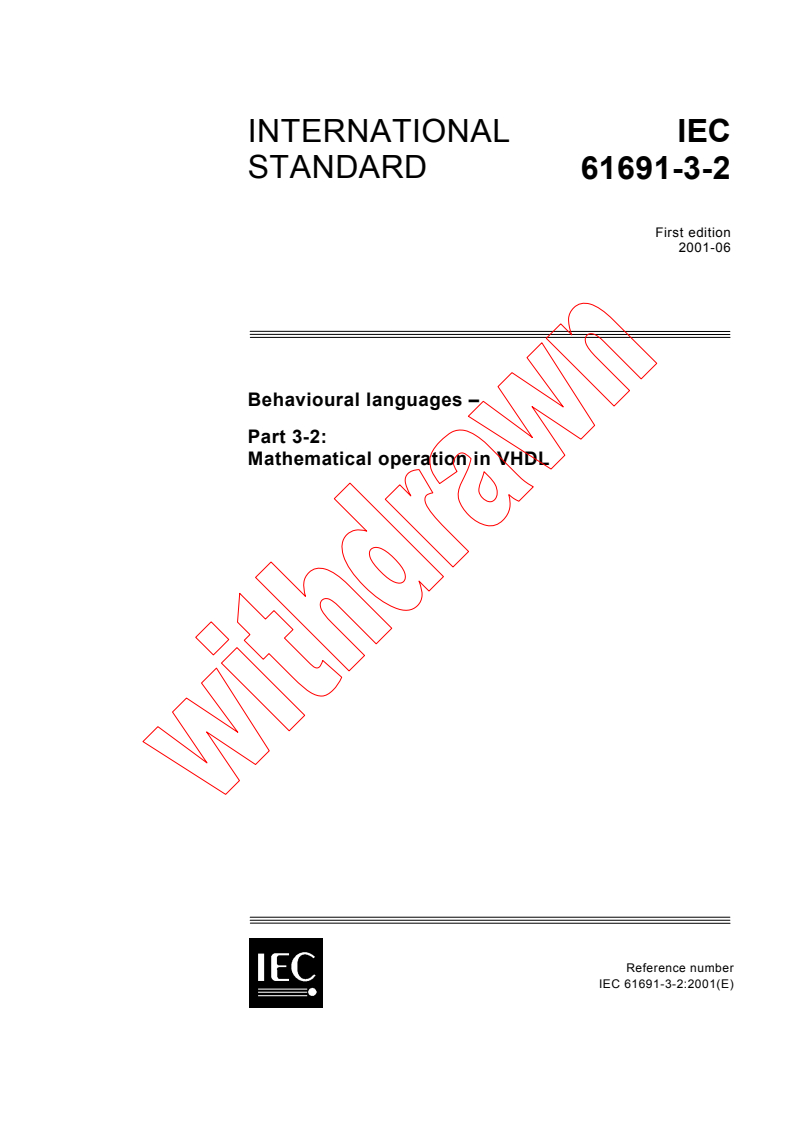 INTERNATIONAL STANDARD

IEC 61691-3-2

First edition
2001-06

Behavioural languages –

Part 3-2:
Mathematical operation in VHDL

withdrawn

IEC

Reference number
IEC 61691-3-2:2001(E)